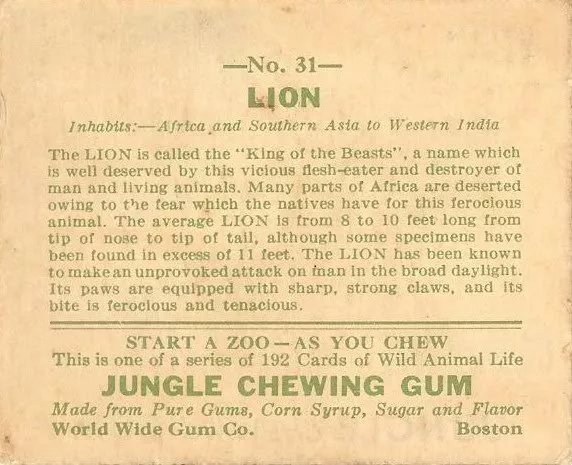 —No. 31—

LION

Inhabits:—Africa and Southern Asia to Western India

The LION is called the "King of the Beasts", a name which is well deserved by this vicious flesh-eater and destroyer of man and living animals. Many parts of Africa are deserted owing to the fear which the natives have for this ferocious animal. The average LION is from 8 to 10 feet long from tip of nose to tip of tail, although some specimens have been found in excess of 11 feet. The LION has been known to make an unprovoked attack on man in the broad daylight. Its paws are equipped with sharp, strong claws, and its bite is ferocious and tenacious.

START A ZOO—AS YOU CHEW
This is one of a series of 192 Cards of Wild Animal Life

JUNGLE CHEWING GUM

Made from Pure Gums, Corn Syrup, Sugar and Flavor
World Wide Gum Co. Boston